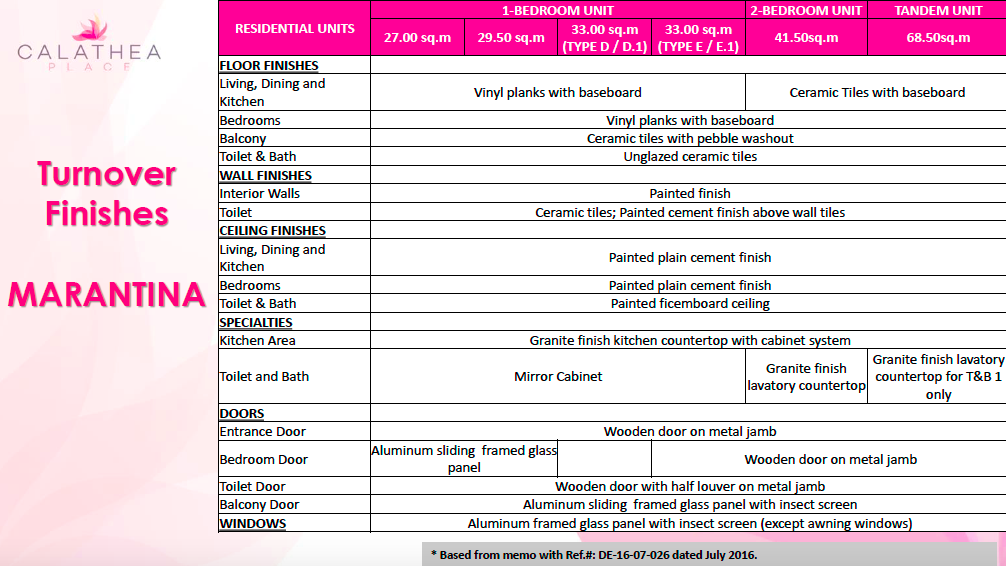 CALATHEA
PLACE

Turnover Finishes

MARANTINA

| RESIDENTIAL UNITS | 1-BEDROOM UNIT | | | | 2-BEDROOM UNIT | TANDEM UNIT |
|---|---|---|---|---|---|---|
| | 27.00 sq.m | 29.50 sq.m | 33.00 sq.m (TYPE D / D.1) | 33.00 sq.m (TYPE E / E.1) | 41.50sq.m | 68.50sq.m |
| FLOOR FINISHES | | | | | | |
| Living, Dining and Kitchen | Vinyl planks with baseboard | | | | Ceramic Tiles with baseboard | |
| Bedrooms | Vinyl planks with baseboard | | | | | |
| Balcony | Ceramic tiles with pebble washout | | | | | |
| Toilet & Bath | Unglazed ceramic tiles | | | | | |
| WALL FINISHES | | | | | | |
| Interior Walls | Painted finish | | | | | |
| Toilet | Ceramic tiles; Painted cement finish above wall tiles | | | | | |
| CEILING FINISHES | | | | | | |
| Living, Dining and Kitchen | Painted plain cement finish | | | | | |
| Bedrooms | Painted plain cement finish | | | | | |
| Toilet & Bath | Painted ficemboard ceiling | | | | | |
| SPECIALTIES | | | | | | |
| Kitchen Area | Granite finish kitchen countertop with cabinet system | | | | | |
| Toilet and Bath | Mirror Cabinet | | | | Granite finish lavatory countertop | Granite finish lavatory countertop for T&B 1 only |
| DOORS | | | | | | |
| Entrance Door | Wooden door on metal jamb | | | | | |
| Bedroom Door | Aluminum sliding framed glass panel | | | Wooden door on metal jamb | | |
| Toilet Door | Wooden door with half louver on metal jamb | | | | | |
| Balcony Door | Aluminum sliding framed glass panel with insect screen | | | | | |
| WINDOWS | Aluminum framed glass panel with insect screen (except awning windows) | | | | | |

* Based from memo with Ref.#: DE-16-07-026 dated July 2016.